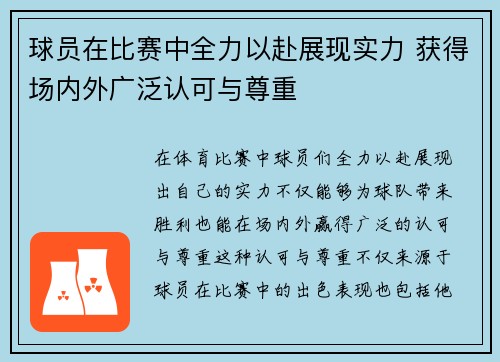 球员在比赛中全力以赴展现实力 获得场内外广泛认可与尊重

在体育比赛中球员们全力以赴展现出自己的实力不仅能够为球队带来胜利也能在场内外赢得广泛的认可与尊重这种认可与尊重不仅来源于球员在比赛中的出色表现也包括他